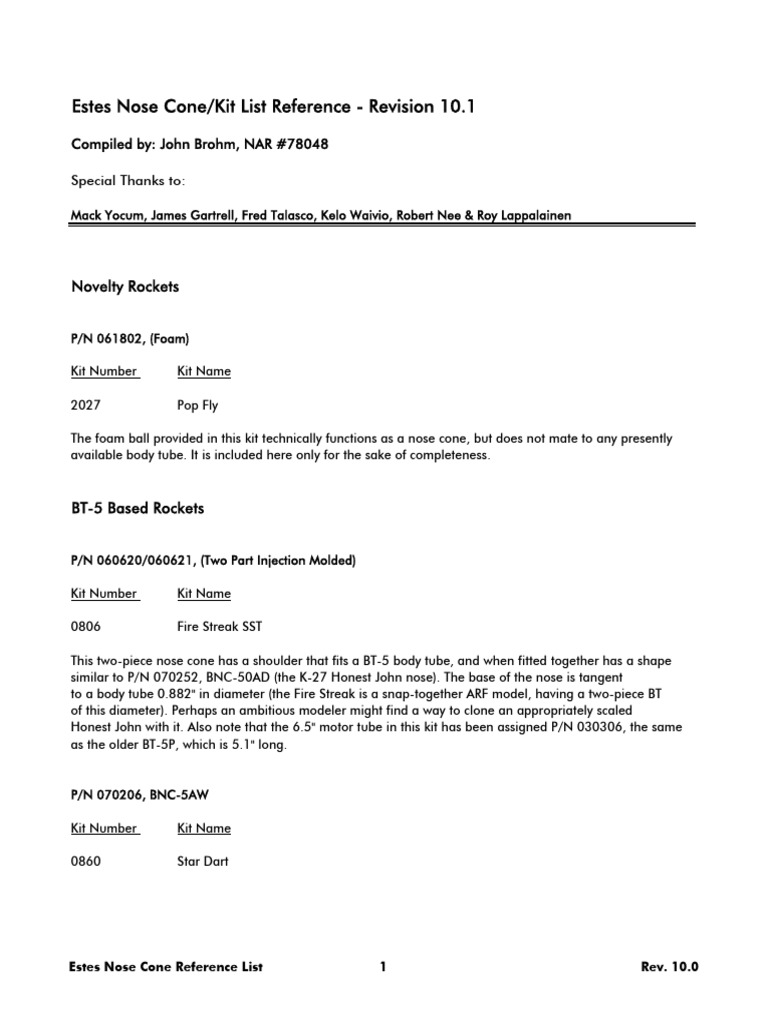 Estes Nose Cone/Kit List Reference - Revision 10.1

Compiled by: John Brohm, NAR #78048

Special Thanks to:

Mack Yocum, James Gartrell, Fred Talasco, Kelo Waivio, Robert Nee & Roy Lappalainen

Novelty Rockets

P/N 061802, (Foam)

| Kit Number | Kit Name |
|---|---|
| 2027 | Pop Fly |

The foam ball provided in this kit technically functions as a nose cone, but does not mate to any presently available body tube. It is included here only for the sake of completeness.

BT-5 Based Rockets

P/N 060620/060621, (Two Part Injection Molded)

| Kit Number | Kit Name |
|---|---|
| 0806 | Fire Streak SST |

This two-piece nose cone has a shoulder that fits a BT-5 body tube, and when fitted together has a shape similar to P/N 070252, BNC-50AD (the K-27 Honest John nose). The base of the nose is tangent to a body tube 0.882" in diameter (the Fire Streak is a snap-together ARF model, having a two-piece BT of this diameter). Perhaps an ambitious modeler might find a way to clone an appropriately scaled Honest John with it. Also note that the 6.5" motor tube in this kit has been assigned P/N 030306, the same as the older BT-5P, which is 5.1" long.

P/N 070206, BNC-5AW

| Kit Number | Kit Name |
|---|---|
| 0860 | Star Dart |

Estes Nose Cone Reference List 1 Rev. 10.0